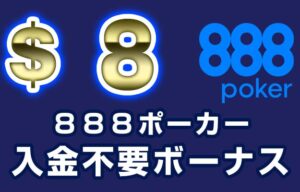 $ 8

888
poker

８８８ポーカー
入金不要ボーナス